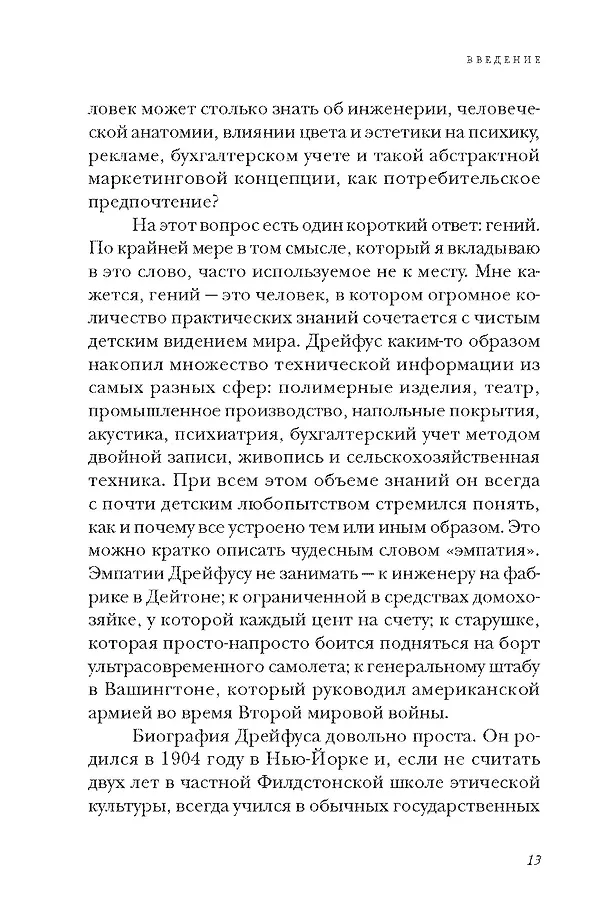 ВВЕДЕНИЕ

ловек может столько знать об инженерии, человеческой анатомии, влиянии цвета и эстетики на психику, рекламе, бухгалтерском учете и такой абстрактной маркетинговой концепции, как потребительское предпочтение?

На этот вопрос есть один короткий ответ: гений. По крайней мере в том смысле, который я вкладываю в это слово, часто используемое не к месту. Мне кажется, гений — это человек, в котором огромное количество практических знаний сочетается с чистым детским видением мира. Дрейфус каким-то образом накопил множество технической информации из самых разных сфер: полимерные изделия, театр, промышленное производство, напольные покрытия, акустика, психиатрия, бухгалтерский учет методом двойной записи, живопись и сельскохозяйственная техника. При всем этом объеме знаний он всегда с почти детским любопытством стремился понять, как и почему все устроено тем или иным образом. Это можно кратко описать чудесным словом «эмпатия». Эмпатии Дрейфусу не занимать — к инженеру на фабрике в Дейтоне; к ограниченной в средствах домохозяйке, у которой каждый цент на счету; к старушке, которая просто-напросто боится подняться на борт ультрасовременного самолета; к генеральному штабу в Вашингтоне, который руководил американской армией во время Второй мировой войны.

Биография Дрейфуса довольно проста. Он родился в 1904 году в Нью-Йорке и, если не считать двух лет в частной Филдстонской школе этической культуры, всегда учился в обычных государственных

13